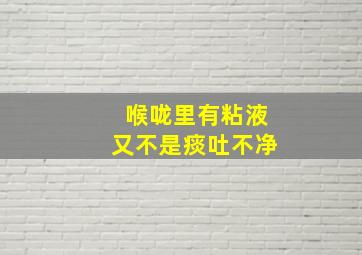 喉咙里有粘液
又不是痰吐不净